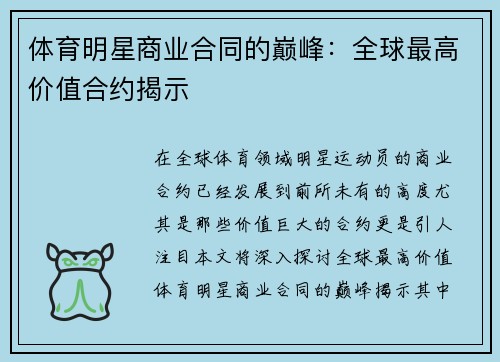 体育明星商业合同的巅峰：全球最高价值合约揭示

在全球体育领域明星运动员的商业合约已经发展到前所未有的高度尤其是那些价值巨大的合约更是引人注目本文将深入探讨全球最高价值体育明星商业合同的巅峰揭示其中